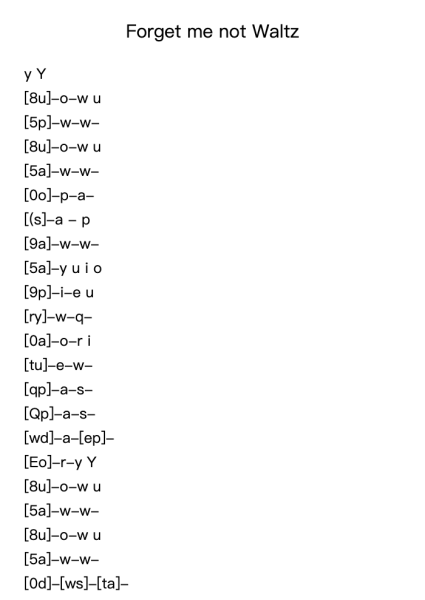 Forget me not Waltz

y Y
[8u]–o–w u
[5p]–w–w–
[8u]–o–w u
[5a]–w–w–
[0o]–p–a–
[(s]–a – p
[9a]–w–w–
[5a]–y u i o
[9p]–i–e u
[ry]–w–q–
[0a]–o–r i
[tu]–e–w–
[qp]–a–s–
[Qp]–a–s–
[wd]–a–[ep]–
[Eo]–r–y Y
[8u]–o–w u
[5a]–w–w–
[8u]–o–w u
[5a]–w–w–
[0d]–[ws]–[ta]–